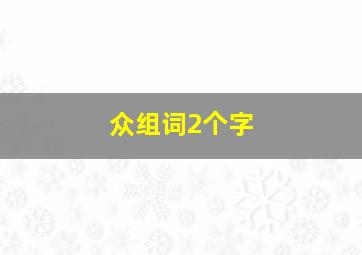 众组词2个字